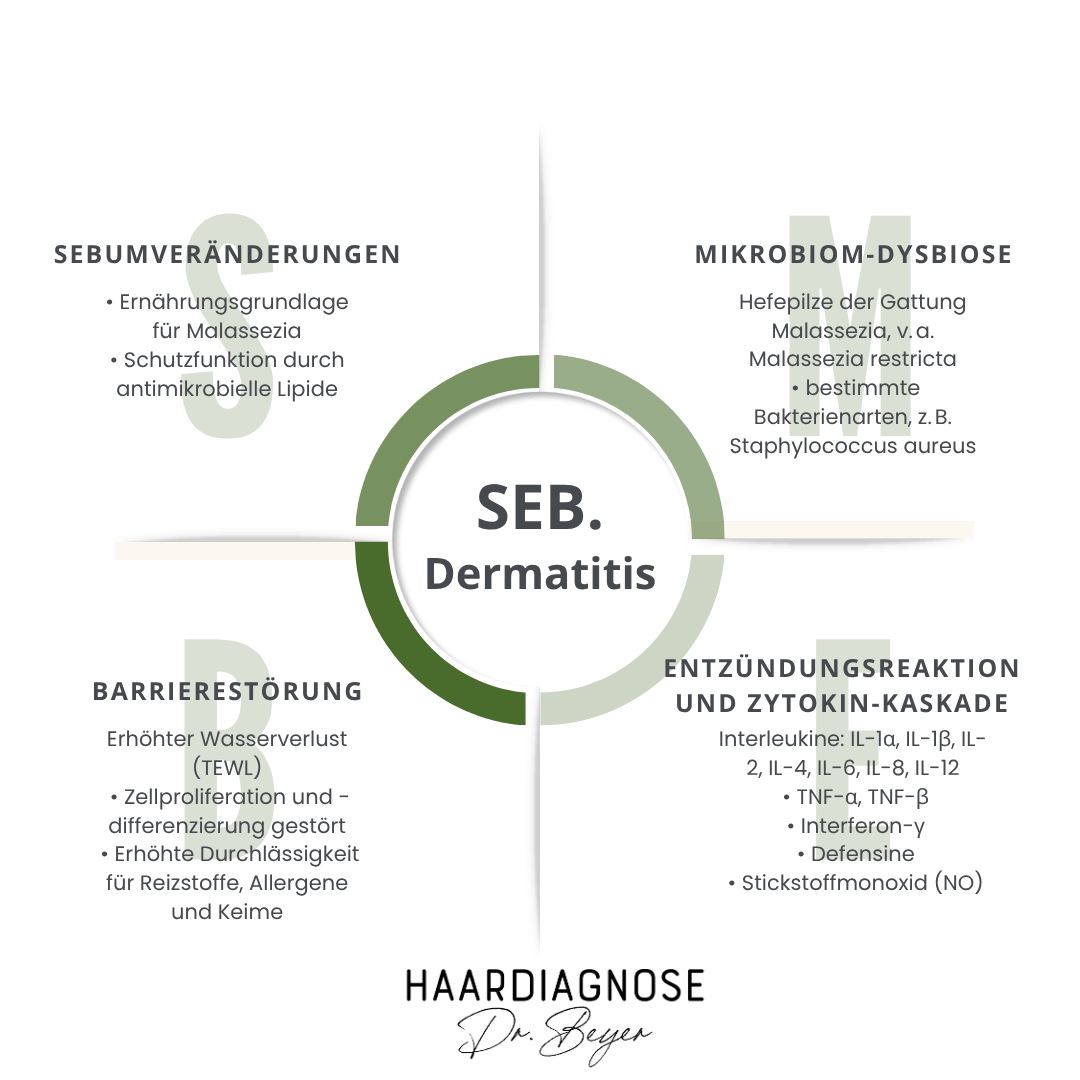 S

SEBUMVERÄNDERUNGEN

• Ernährungsgrundlage für Malassezia
• Schutzfunktion durch antimikrobielle Lipide

M

MIKROBIOM-DYSBIOSE

Hefepilze der Gattung Malassezia, v. a. Malassezia restricta
• bestimmte Bakterienarten, z. B. Staphylococcus aureus

SEB.
Dermatitis

B

BARRIERESTÖRUNG

Erhöhter Wasserverlust (TEWL)
• Zellproliferation und -differenzierung gestört
• Erhöhte Durchlässigkeit für Reizstoffe, Allergene und Keime

E

ENTZÜNDUNGSREAKTION UND ZYTOKIN-KASKADE

Interleukine: IL-1α, IL-1β, IL-2, IL-4, IL-6, IL-8, IL-12
• TNF-α, TNF-β
• Interferon-γ
• Defensine
• Stickstoffmonoxid (NO)

HAARDIAGNOSE
Dr. Beyer